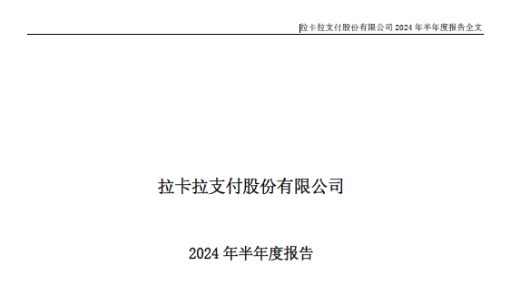 拉卡拉支付股份有限公司 2024 年半年度报告全文

拉卡拉支付股份有限公司

2024 年半年度报告